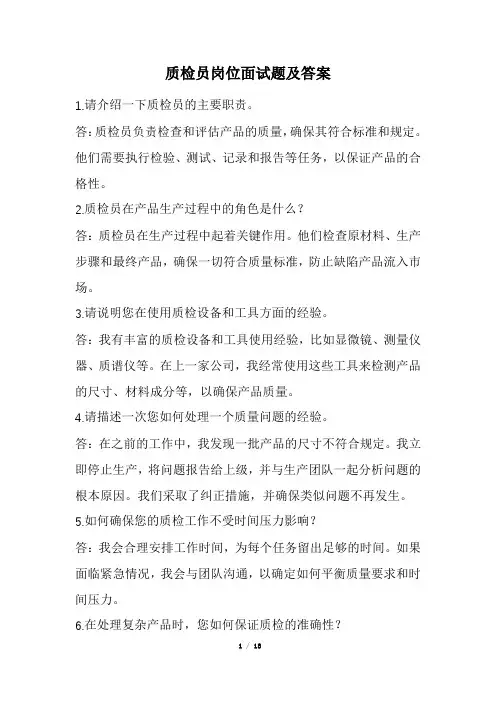 质检员岗位面试题及答案

1.请介绍一下质检员的主要职责。

答：质检员负责检查和评估产品的质量，确保其符合标准和规定。他们需要执行检验、测试、记录和报告等任务，以保证产品的合格性。

2.质检员在产品生产过程中的角色是什么？

答：质检员在生产过程中起着关键作用。他们检查原材料、生产步骤和最终产品，确保一切符合质量标准，防止缺陷产品流入市场。

3.请说明您在使用质检设备和工具方面的经验。

答：我有丰富的质检设备和工具使用经验，比如显微镜、测量仪器、质谱仪等。在上一家公司，我经常使用这些工具来检测产品的尺寸、材料成分等，以确保产品质量。

4.请描述一次您如何处理一个质量问题的经验。

答：在之前的工作中，我发现一批产品的尺寸不符合规定。我立即停止生产，将问题报告给上级，并与生产团队一起分析问题的根本原因。我们采取了纠正措施，并确保类似问题不再发生。

5.如何确保您的质检工作不受时间压力影响？

答：我会合理安排工作时间，为每个任务留出足够的时间。如果面临紧急情况，我会与团队沟通，以确定如何平衡质量要求和时间压力。

6.在处理复杂产品时，您如何保证质检的准确性？

1 / 18